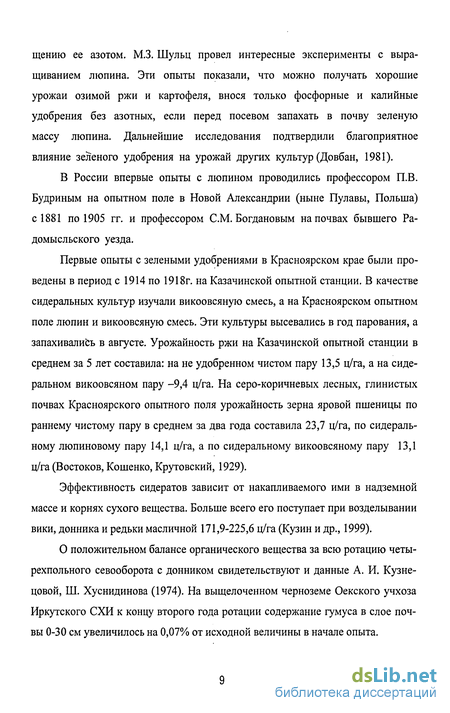 щению ее азотом. М.З. Шульц провел интересные эксперименты с выращиванием люпина. Эти опыты показали, что можно получать хорошие урожаи озимой ржи и картофеля, внося только фосфорные и калийные удобрения без азотных, если перед посевом запахать в почву зеленую массу люпина. Дальнейшие исследования подтвердили благоприятное влияние зеленого удобрения на урожай других культур (Довбан, 1981).

В России впервые опыты с люпином проводились профессором П.В. Будриным на опытном поле в Новой Александрии (ныне Пулавы, Польша) с 1881 по 1905 гг. и профессором С.М. Богдановым на почвах бывшего Радомысльского уезда.

Первые опыты с зелеными удобрениями в Красноярском крае были проведены в период с 1914 по 1918г. на Казачинской опытной станции. В качестве сидеральных культур изучали викоовсяную смесь, а на Красноярском опытном поле люпин и викоовсяную смесь. Эти культуры высевались в год парования, а запахивались в августе. Урожайность ржи на Казачинской опытной станции в среднем за 5 лет составила: на не удобренном чистом пару 13,5 ц/га, а на сидеральном викоовсяном пару –9,4 ц/га. На серо-коричневых лесных, глинистых почвах Красноярского опытного поля урожайность зерна яровой пшеницы по раннему чистому пару в среднем за два года составила 23,7 ц/га, по сидеральному люпиновому пару 14,1 ц/га, а по сидеральному викоовсяному пару 13,1 ц/га (Востоков, Кошенко, Крутовский, 1929).

Эффективность сидератов зависит от накапливаемого ими в надземной массе и корнях сухого вещества. Больше всего его поступает при возделывании вики, донника и редьки масличной 171,9-225,6 ц/га (Кузин и др., 1999).

О положительном балансе органического вещества за всю ротацию четырехпольного севооборота с донником свидетельствуют и данные А. И. Кузнецовой, Ш. Хуснидинова (1974). На выщелоченном черноземе Оекского учхоза Иркутского СХИ к концу второго года ротации содержание гумуса в слое почвы 0-30 см увеличилось на 0,07% от исходной величины в начале опыта.

9

dsLib.net
библиотека диссертаций